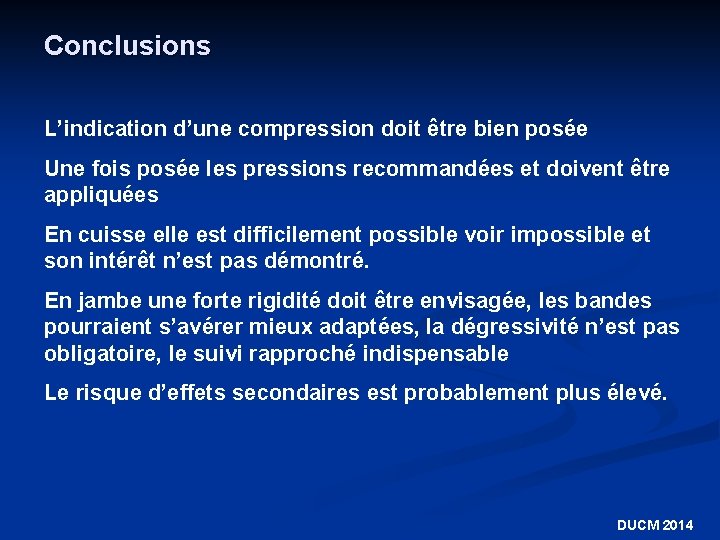 Conclusions

L’indication d’une compression doit être bien posée

Une fois posée les pressions recommandées et doivent être appliquées

En cuisse elle est difficilement possible voir impossible et son intérêt n’est pas démontré.

En jambe une forte rigidité doit être envisagée, les bandes pourraient s’avérer mieux adaptées, la dégressivité n’est pas obligatoire, le suivi rapproché indispensable

Le risque d’effets secondaires est probablement plus élevé.

DUCM 2014